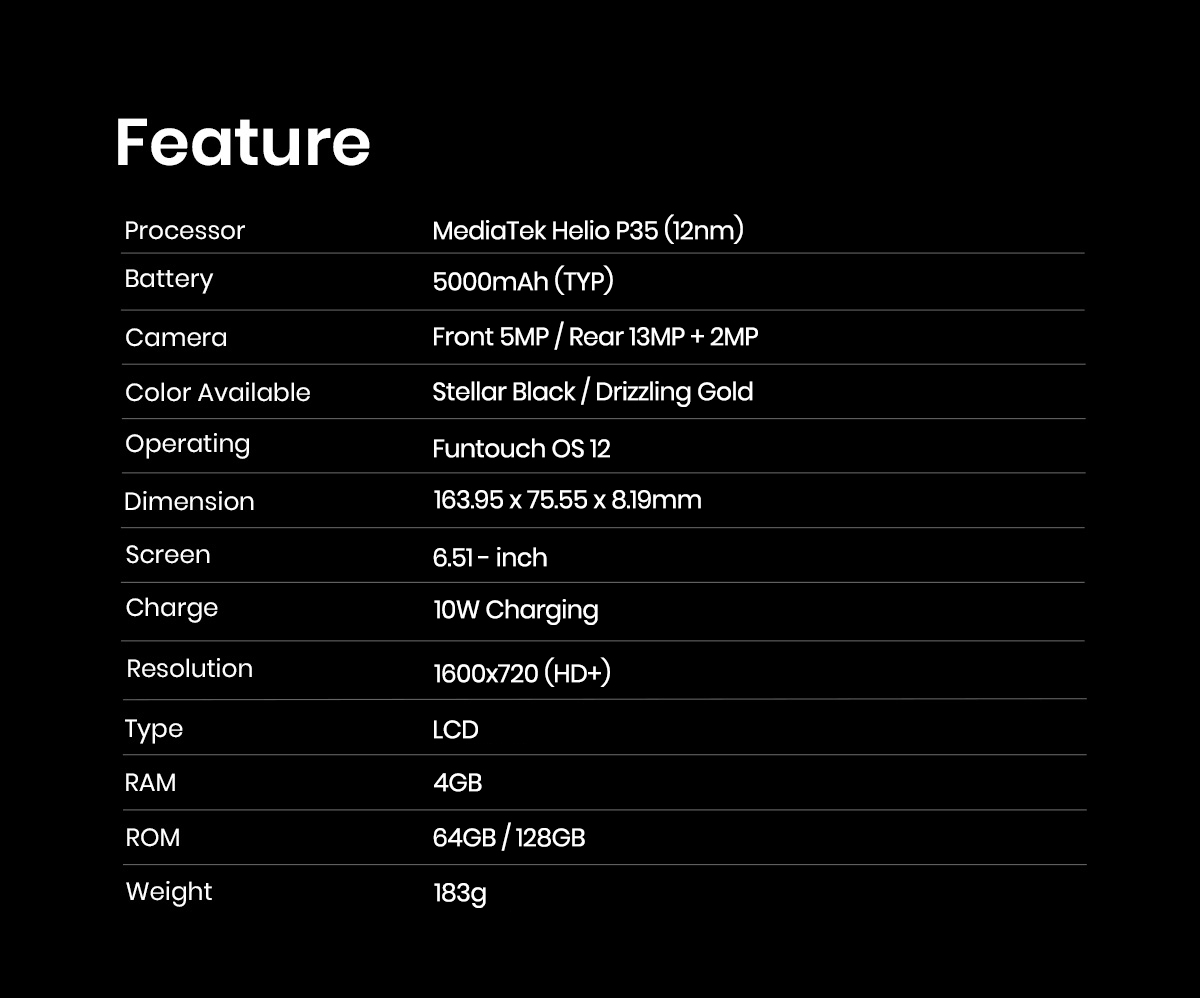 Feature

Processor MediaTek Helio P35 (12nm)
Battery 5000mAh (TYP)
Camera Front 5MP / Rear 13MP + 2MP
Color Available Stellar Black / Drizzling Gold
Operating Funtouch OS 12
Dimension 163.95 x 75.55 x 8.19mm
Screen 6.51 - inch
Charge 10W Charging
Resolution 1600x720 (HD+)
Type LCD
RAM 4GB
ROM 64GB / 128GB
Weight 183g